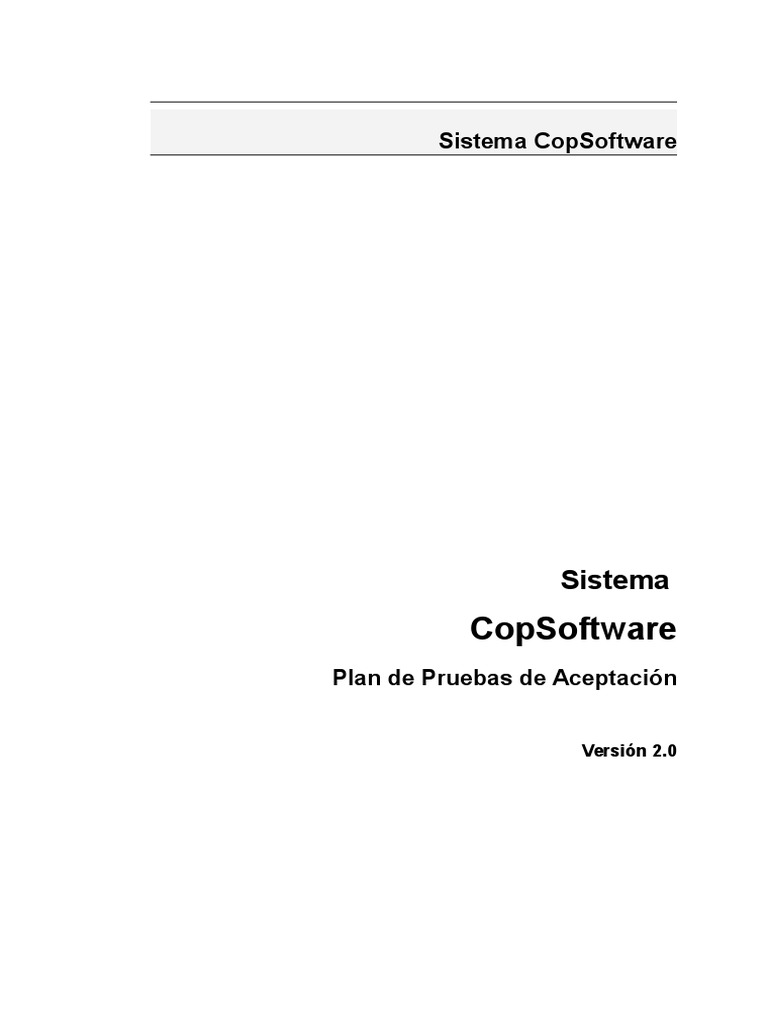 Sistema CopSoftware

Sistema

CopSoftware

Plan de Pruebas de Aceptación

Versión 2.0